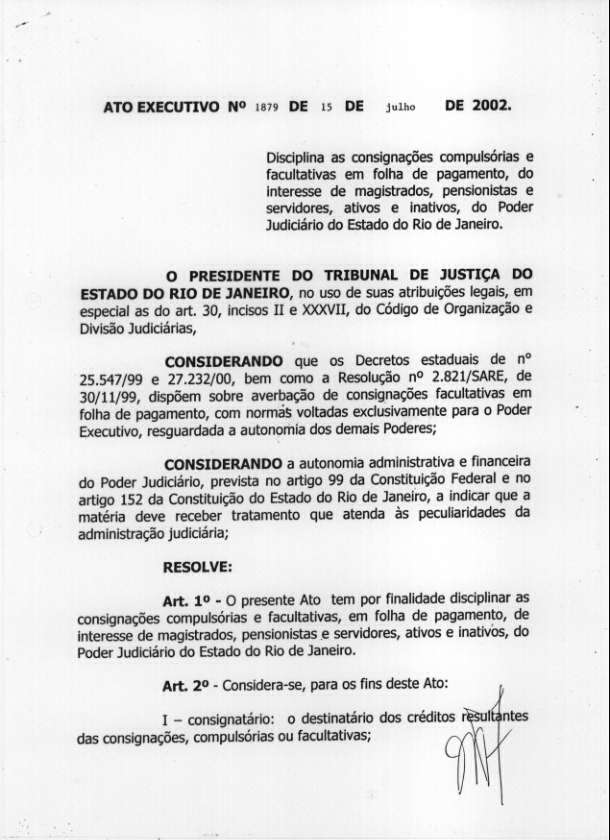 ATO EXECUTIVO Nº 1879 DE 15 DE julho DE 2002.

Disciplina as consignações compulsórias e facultativas em folha de pagamento, do interesse de magistrados, pensionistas e servidores, ativos e inativos, do Poder Judiciário do Estado do Rio de Janeiro.

O PRESIDENTE DO TRIBUNAL DE JUSTIÇA DO ESTADO DO RIO DE JANEIRO, no uso de suas atribuições legais, em especial as do art. 30, incisos II e XXXVII, do Código de Organização e Divisão Judiciárias,

CONSIDERANDO que os Decretos estaduais de nº 25.547/99 e 27.232/00, bem como a Resolução nº 2.821/SARE, de 30/11/99, dispõem sobre averbação de consignações facultativas em folha de pagamento, com normas voltadas exclusivamente para o Poder Executivo, resguardada a autonomia dos demais Poderes;

CONSIDERANDO a autonomia administrativa e financeira do Poder Judiciário, prevista no artigo 99 da Constituição Federal e no artigo 152 da Constituição do Estado do Rio de Janeiro, a indicar que a matéria deve receber tratamento que atenda às peculiaridades da administração judiciária;

RESOLVE:

Art. 1º - O presente Ato tem por finalidade disciplinar as consignações compulsórias e facultativas, em folha de pagamento, de interesse de magistrados, pensionistas e servidores, ativos e inativos, do Poder Judiciário do Estado do Rio de Janeiro.

Art. 2º - Considera-se, para os fins deste Ato:

I – consignatário: o destinatário dos créditos resultantes das consignações, compulsórias ou facultativas;